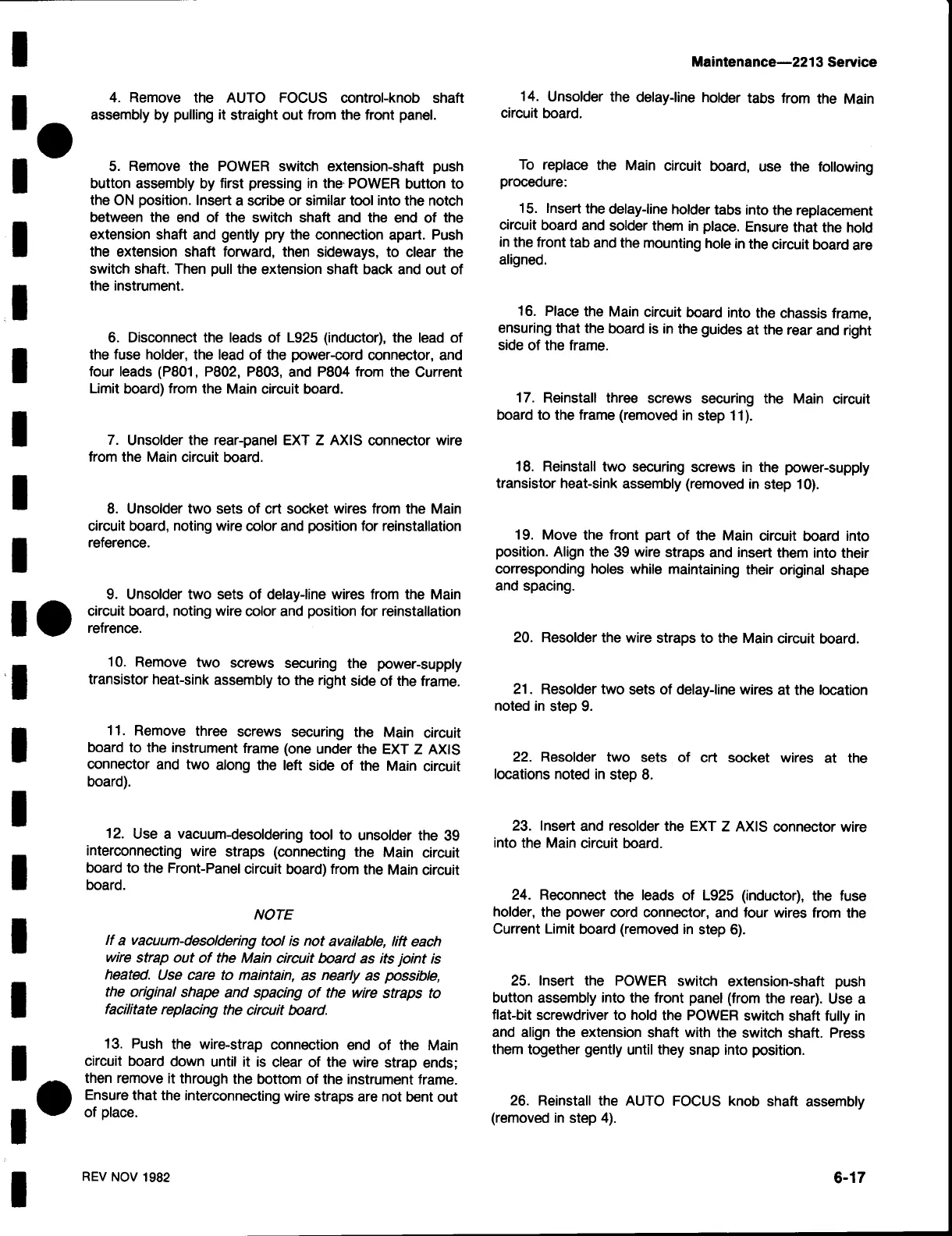 Maintenance—2213 Service

4. Remove the AUTO FOCUS control-knob shaft assembly by pulling it straight out from the front panel.

5. Remove the POWER switch extension-shaft push button assembly by first pressing in the POWER button to the ON position. Insert a scribe or similar tool into the notch between the end of the switch shaft and the end of the extension shaft and gently pry the connection apart. Push the extension shaft forward, then sideways, to clear the switch shaft. Then pull the extension shaft back and out of the instrument.

6. Disconnect the leads of L925 (inductor), the lead of the fuse holder, the lead of the power-cord connector, and four leads (P801, P802, P803, and P804 from the Current Limit board) from the Main circuit board.

7. Unsolder the rear-panel EXT Z AXIS connector wire from the Main circuit board.

8. Unsolder two sets of crt socket wires from the Main circuit board, noting wire color and position for reinstallation reference.

9. Unsolder two sets of delay-line wires from the Main circuit board, noting wire color and position for reinstallation refrence.

10. Remove two screws securing the power-supply transistor heat-sink assembly to the right side of the frame.

11. Remove three screws securing the Main circuit board to the instrument frame (one under the EXT Z AXIS connector and two along the left side of the Main circuit board).

12. Use a vacuum-desoldering tool to unsolder the 39 interconnecting wire straps (connecting the Main circuit board to the Front-Panel circuit board) from the Main circuit board.

NOTE

If a vacuum-desoldering tool is not available, lift each wire strap out of the Main circuit board as its joint is heated. Use care to maintain, as nearly as possible, the original shape and spacing of the wire straps to facilitate replacing the circuit board.

13. Push the wire-strap connection end of the Main circuit board down until it is clear of the wire strap ends; then remove it through the bottom of the instrument frame. Ensure that the interconnecting wire straps are not bent out of place.

14. Unsolder the delay-line holder tabs from the Main circuit board.

To replace the Main circuit board, use the following procedure:

15. Insert the delay-line holder tabs into the replacement circuit board and solder them in place. Ensure that the hold in the front tab and the mounting hole in the circuit board are aligned.

16. Place the Main circuit board into the chassis frame, ensuring that the board is in the guides at the rear and right side of the frame.

17. Reinstall three screws securing the Main circuit board to the frame (removed in step 11).

18. Reinstall two securing screws in the power-supply transistor heat-sink assembly (removed in step 10).

19. Move the front part of the Main circuit board into position. Align the 39 wire straps and insert them into their corresponding holes while maintaining their original shape and spacing.

20. Resolder the wire straps to the Main circuit board.

21. Resolder two sets of delay-line wires at the location noted in step 9.

22. Resolder two sets of crt socket wires at the locations noted in step 8.

23. Insert and resolder the EXT Z AXIS connector wire into the Main circuit board.

24. Reconnect the leads of L925 (inductor), the fuse holder, the power cord connector, and four wires from the Current Limit board (removed in step 6).

25. Insert the POWER switch extension-shaft push button assembly into the front panel (from the rear). Use a flat-bit screwdriver to hold the POWER switch shaft fully in and align the extension shaft with the switch shaft. Press them together gently until they snap into position.

26. Reinstall the AUTO FOCUS knob shaft assembly (removed in step 4).

REV NOV 1982

6-17